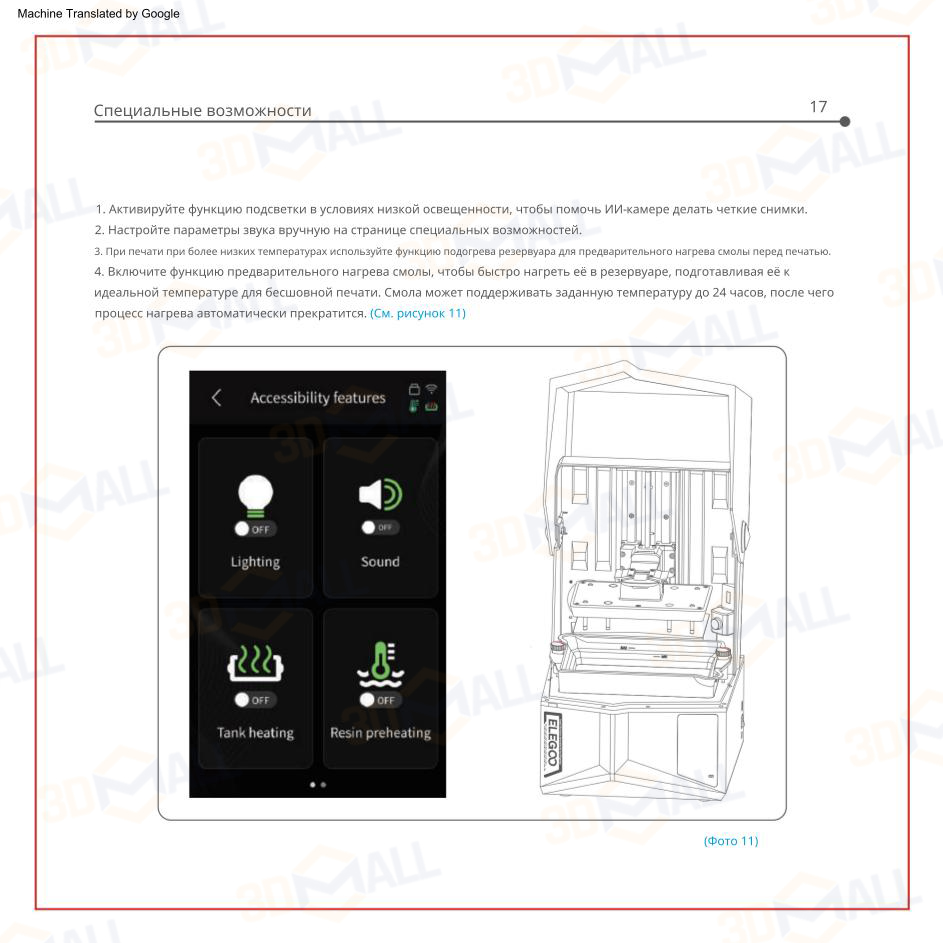 Machine Translated by Google

Специальные возможности

17

1. Активируйте функцию подсветки в условиях низкой освещенности, чтобы помочь ИИ-камере делать четкие снимки.

2. Настройте параметры звука вручную на странице специальных возможностей.

3. При печати при более низких температурах используйте функцию подогрева резервуара для предварительного нагрева смолы перед печатью.

4. Включите функцию предварительного нагрева смолы, чтобы быстро нагреть её в резервуаре, подготавливая её к идеальной температуре для бесшовной печати. Смола может поддерживать заданную температуру до 24 часов, после чего процесс нагрева автоматически прекратится. (См. рисунок 11)

Accessibility features

OFF
Lighting

OFF
Sound

OFF
Tank heating

OFF
Resin preheating

ELEGOO

(Фото 11)

3DMALL